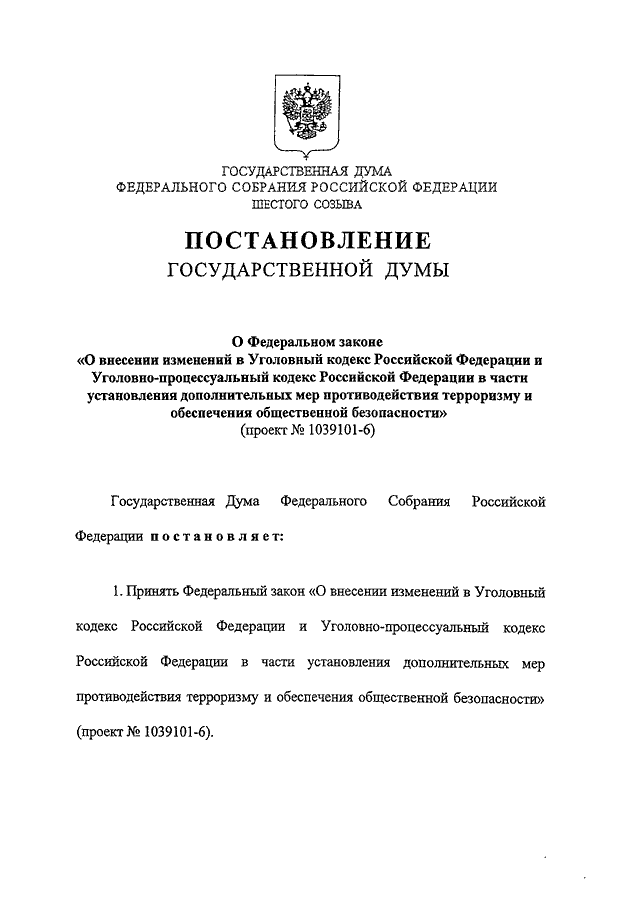 ГОСУДАРСТВЕННАЯ ДУМА
ФЕДЕРАЛЬНОГО СОБРАНИЯ РОССИЙСКОЙ ФЕДЕРАЦИИ
ШЕСТОГО СОЗЫВА

ПОСТАНОВЛЕНИЕ
ГОСУДАРСТВЕННОЙ ДУМЫ

О Федеральном законе
«О внесении изменений в Уголовный кодекс Российской Федерации и Уголовно-процессуальный кодекс Российской Федерации в части установления дополнительных мер противодействия терроризму и обеспечения общественной безопасности»
(проект № 1039101-6)

Государственная Дума Федерального Собрания Российской Федерации постановляет:

1. Принять Федеральный закон «О внесении изменений в Уголовный кодекс Российской Федерации и Уголовно-процессуальный кодекс Российской Федерации в части установления дополнительных мер противодействия терроризму и обеспечения общественной безопасности» (проект № 1039101-6).